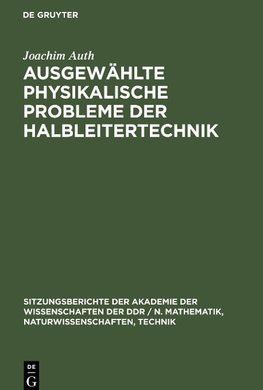 DE GRUYTER

Joachim Auth

AUSGEWÄHLTE PHYSIKALISCHE PROBLEME DER HALBLEITERTECHNIK

SITZUNGSBERICHTE DER AKADEMIE DER WISSENSCHAFTEN DER DDR / N. MATHEMATIK, NATURWISSENSCHAFTEN, TECHNIK

DE
G